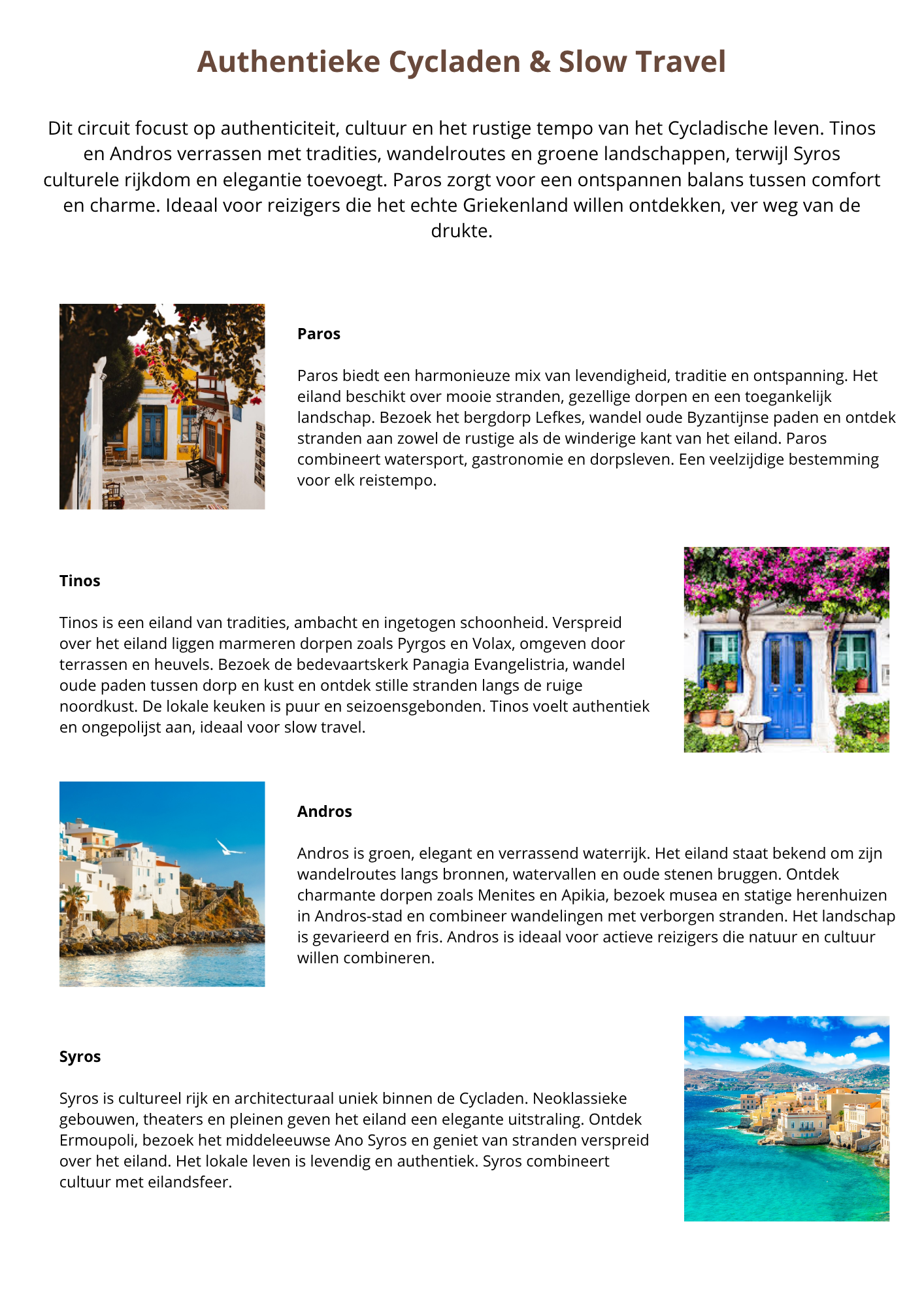 Authentieke Cycladen & Slow Travel

Dit circuit focust op authenticiteit, cultuur en het rustige tempo van het Cycladische leven. Tinos en Andros verrassen met tradities, wandelroutes en groene landschappen, terwijl Syros culturele rijkdom en elegantie toevoegt. Paros zorgt voor een ontspannen balans tussen comfort en charme. Ideaal voor reizigers die het echte Griekenland willen ontdekken, ver weg van de drukte.

Paros

Paros biedt een harmonieuze mix van levendigheid, traditie en ontspanning. Het eiland beschikt over mooie stranden, gezellige dorpen en een toegankelijk landschap. Bezoek het bergdorp Lefkes, wandel oude Byzantijnse paden en ontdek stranden aan zowel de rustige als de winderige kant van het eiland. Paros combineert watersport, gastronomie en dorpsleven. Een veelzijdige bestemming voor elk reistempo.

Tinos

Tinos is een eiland van tradities, ambacht en ingetogen schoonheid. Verspreid over het eiland liggen marmeren dorpen zoals Pyrgos en Volax, omgeven door terrassen en heuvels. Bezoek de bedevaartskerk Panagia Evangelistria, wandel oude paden tussen dorp en kust en ontdek stille stranden langs de ruige noordkust. De lokale keuken is puur en seizoensgebonden. Tinos voelt authentiek en ongepolijst aan, ideaal voor slow travel.

Andros

Andros is groen, elegant en verrassend waterrijk. Het eiland staat bekend om zijn wandelroutes langs bronnen, watervallen en oude stenen bruggen. Ontdek charmante dorpen zoals Menites en Apikia, bezoek musea en statige herenhuizen in Andros-stad en combineer wandelingen met verborgen stranden. Het landschap is gevarieerd en fris. Andros is ideaal voor actieve reizigers die natuur en cultuur willen combineren.

Syros

Syros is cultureel rijk en architecturaal uniek binnen de Cycladen. Neoklassieke gebouwen, theaters en pleinen geven het eiland een elegante uitstraling. Ontdek Ermoupoli, bezoek het middeleeuwse Ano Syros en geniet van stranden verspreid over het eiland. Het lokale leven is levendig en authentiek. Syros combineert cultuur met eilandsfeer.